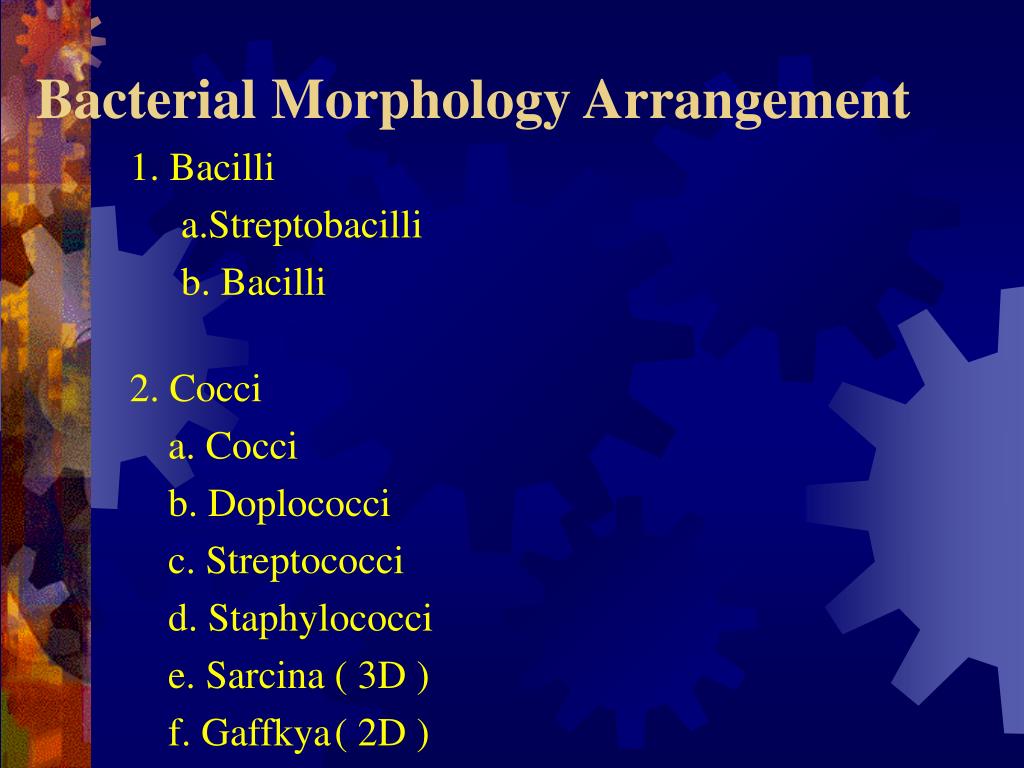 Bacterial Morphology Arrangement

1. Bacilli
a.Streptobacilli
b. Bacilli

2. Cocci
a. Cocci
b. Doplococci
c. Streptococci
d. Staphylococci
e. Sarcina ( 3D )
f. Gaffkya( 2D )